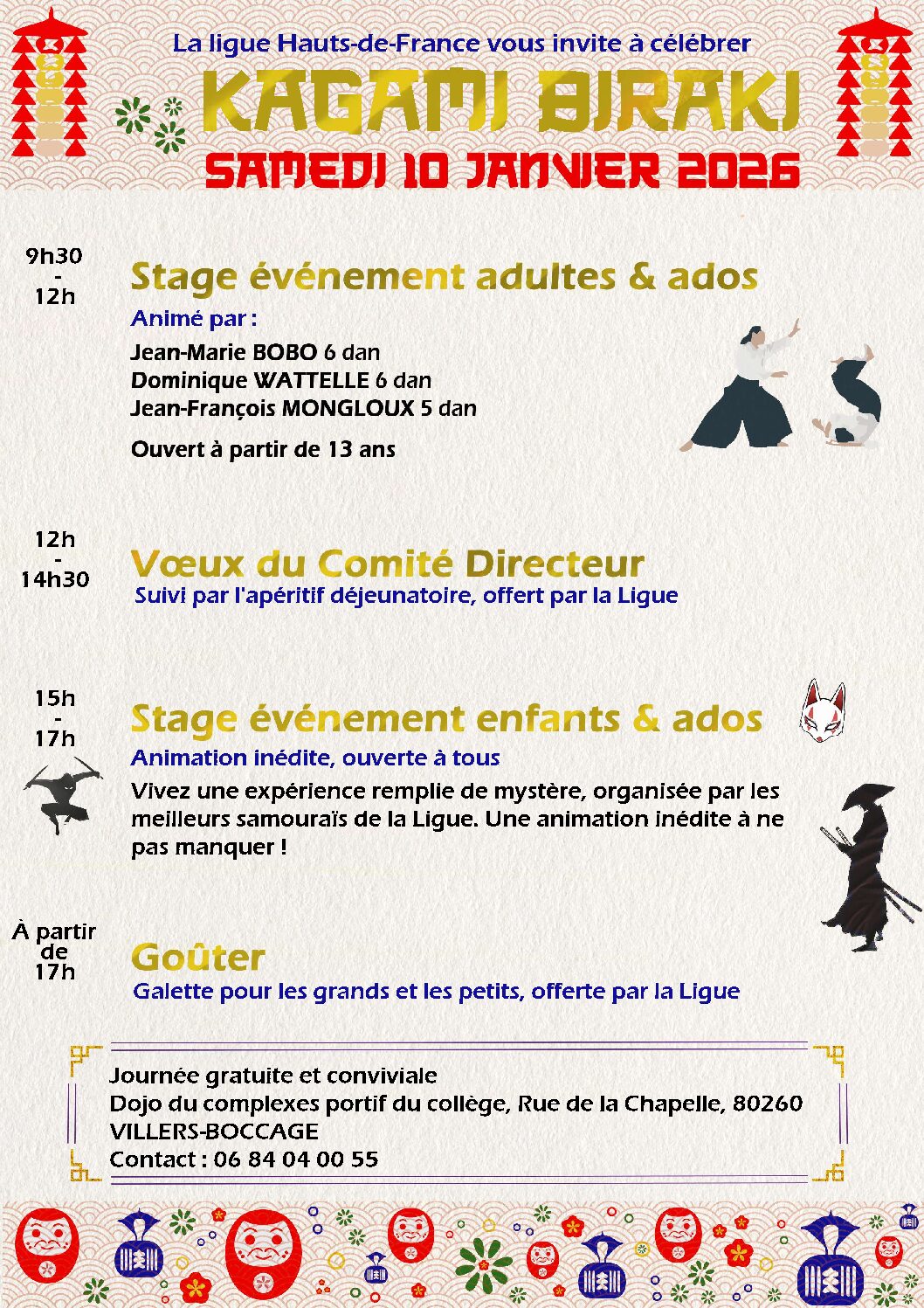 La ligue Hauts-de-France vous invite à célébrer

KAGAMI BIRAKI

SAMEDI 10 JANVIER 2026

9h30
-
12h

Stage événement adultes & ados

Animé par :

Jean-Marie BOBO 6 dan
Dominique WATTELLE 6 dan
Jean-François MONGLOUX 5 dan

Ouvert à partir de 13 ans

12h
-
14h30

Vœux du Comité Directeur

Suivi par l'apéritif déjeunatoire, offert par la Ligue

15h
-
17h

Stage événement enfants & ados

Animation inédite, ouverte à tous

Vivez une expérience remplie de mystère, organisée par les meilleurs samouraïs de la Ligue. Une animation inédite à ne pas manquer !

À partir de 17h

Goûter

Galette pour les grands et les petits, offerte par la Ligue

Journée gratuite et conviviale
Dojo du complexes portif du collège, Rue de la Chapelle, 80260 VILLERS-BOCCAGE
Contact : 06 84 04 00 55